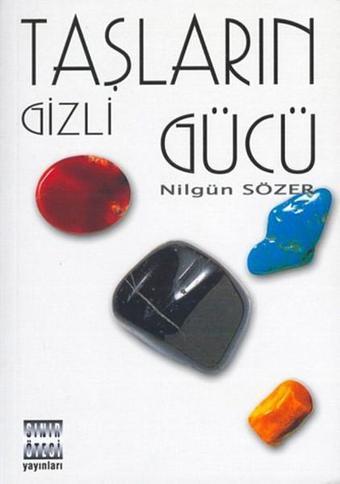 TAŞLARIN GİZLİ GÜCÜ

Nilgün SÖZER

SINIR ÖTESİ yayınları